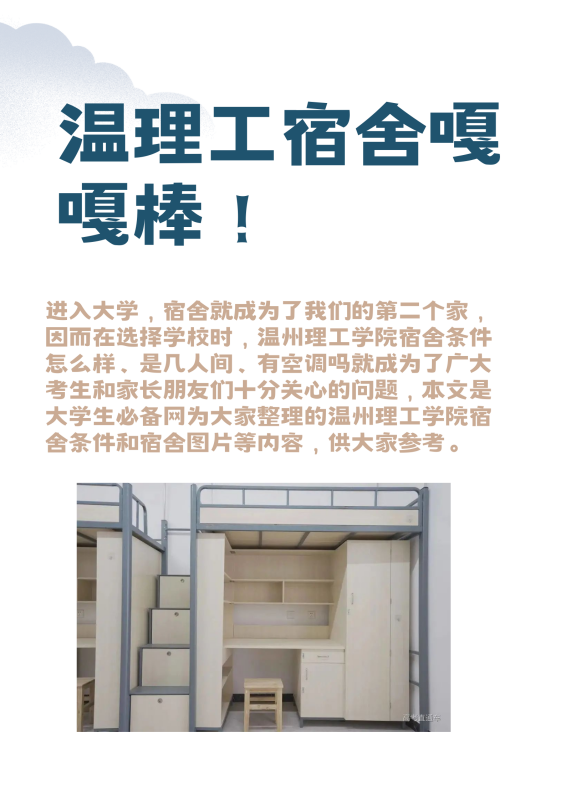 温理工宿舍嘎嘎棒！

进入大学，宿舍就成为了我们的第二个家，因而在选择学校时，温州理工学院宿舍条件怎么样、是几人间、有空调吗就成为了广大考生和家长朋友们十分关心的问题，本文是大学生必备网为大家整理的温州理工学院宿舍条件和宿舍图片等内容，供大家参考。